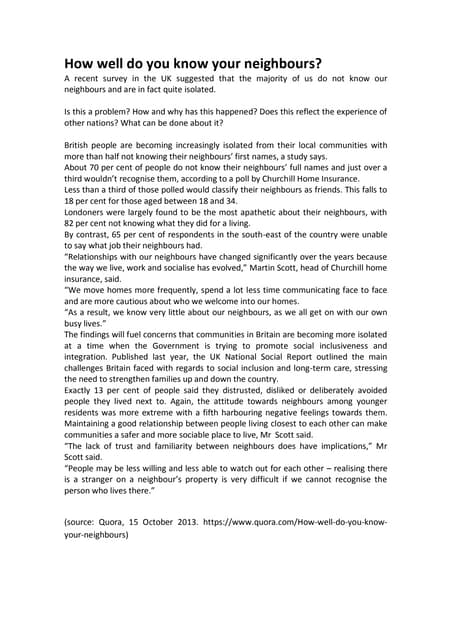 How well do you know your neighbours?

A recent survey in the UK suggested that the majority of us do not know our neighbours and are in fact quite isolated.

Is this a problem? How and why has this happened? Does this reflect the experience of other nations? What can be done about it?

British people are becoming increasingly isolated from their local communities with more than half not knowing their neighbours' first names, a study says.
About 70 per cent of people do not know their neighbours' full names and just over a third wouldn't recognise them, according to a poll by Churchill Home Insurance.
Less than a third of those polled would classify their neighbours as friends. This falls to 18 per cent for those aged between 18 and 34.
Londoners were largely found to be the most apathetic about their neighbours, with 82 per cent not knowing what they did for a living.
By contrast, 65 per cent of respondents in the south-east of the country were unable to say what job their neighbours had.
"Relationships with our neighbours have changed significantly over the years because the way we live, work and socialise has evolved," Martin Scott, head of Churchill home insurance, said.
"We move homes more frequently, spend a lot less time communicating face to face and are more cautious about who we welcome into our homes.
"As a result, we know very little about our neighbours, as we all get on with our own busy lives."
The findings will fuel concerns that communities in Britain are becoming more isolated at a time when the Government is trying to promote social inclusiveness and integration. Published last year, the UK National Social Report outlined the main challenges Britain faced with regards to social inclusion and long-term care, stressing the need to strengthen families up and down the country.
Exactly 13 per cent of people said they distrusted, disliked or deliberately avoided people they lived next to. Again, the attitude towards neighbours among younger residents was more extreme with a fifth harbouring negative feelings towards them.
Maintaining a good relationship between people living closest to each other can make communities a safer and more sociable place to live, Mr Scott said.
"The lack of trust and familiarity between neighbours does have implications," Mr Scott said.
"People may be less willing and less able to watch out for each other – realising there is a stranger on a neighbour's property is very difficult if we cannot recognise the person who lives there."

(source: Quora, 15 October 2013. https://www.quora.com/How-well-do-you-know-your-neighbours)